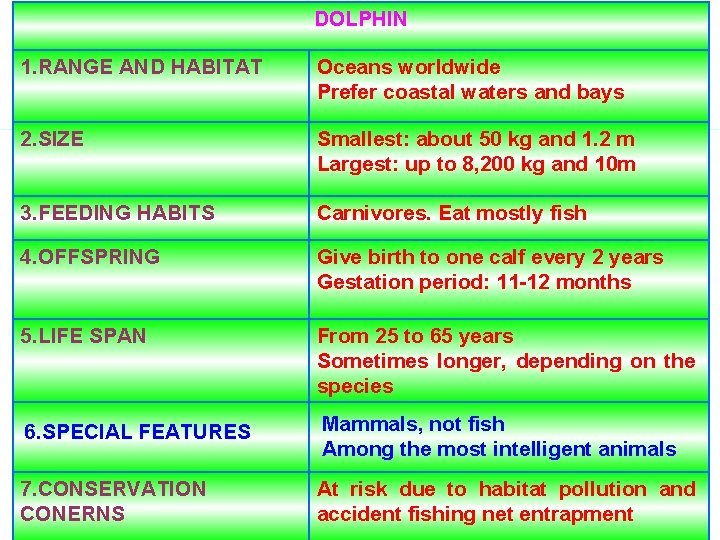 | DOLPHIN | |
|---|---|
| 1.RANGE AND HABITAT | Oceans worldwide Prefer coastal waters and bays |
| 2.SIZE | Smallest: about 50 kg and 1.2 m Largest: up to 8,200 kg and 10m |
| 3.FEEDING HABITS | Carnivores. Eat mostly fish |
| 4.OFFSPRING | Give birth to one calf every 2 years Gestation period: 11-12 months |
| 5.LIFE SPAN | From 25 to 65 years Sometimes longer, depending on the species |
| 6.SPECIAL FEATURES | Mammals, not fish Among the most intelligent animals |
| 7.CONSERVATION CONERNS | At risk due to habitat pollution and accident fishing net entrapment |